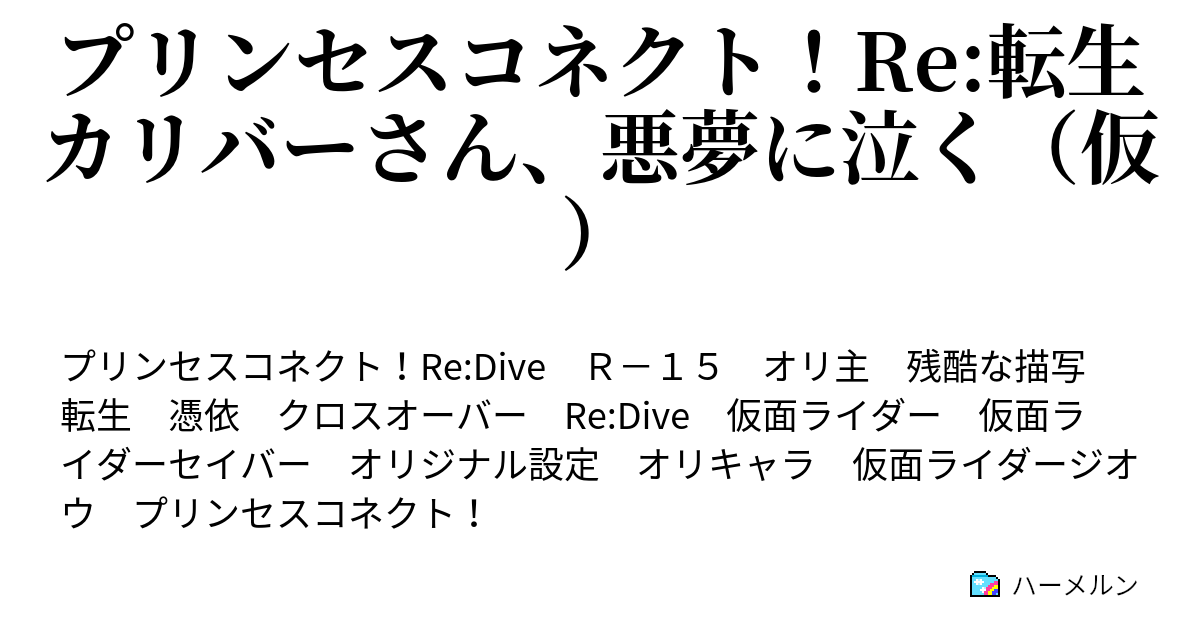 プリンセスコネクト！Re:転生カリバーさん、悪夢に泣く（仮）

プリンセスコネクト！Re:Dive　Ｒ－１５　オリ主　残酷な描写　転生　憑依　クロスオーバー　Re:Dive　仮面ライダー　仮面ライダーセイバー　オリジナル設定　オリキャラ　仮面ライダージオウ　プリンセスコネクト！

ハーメルン